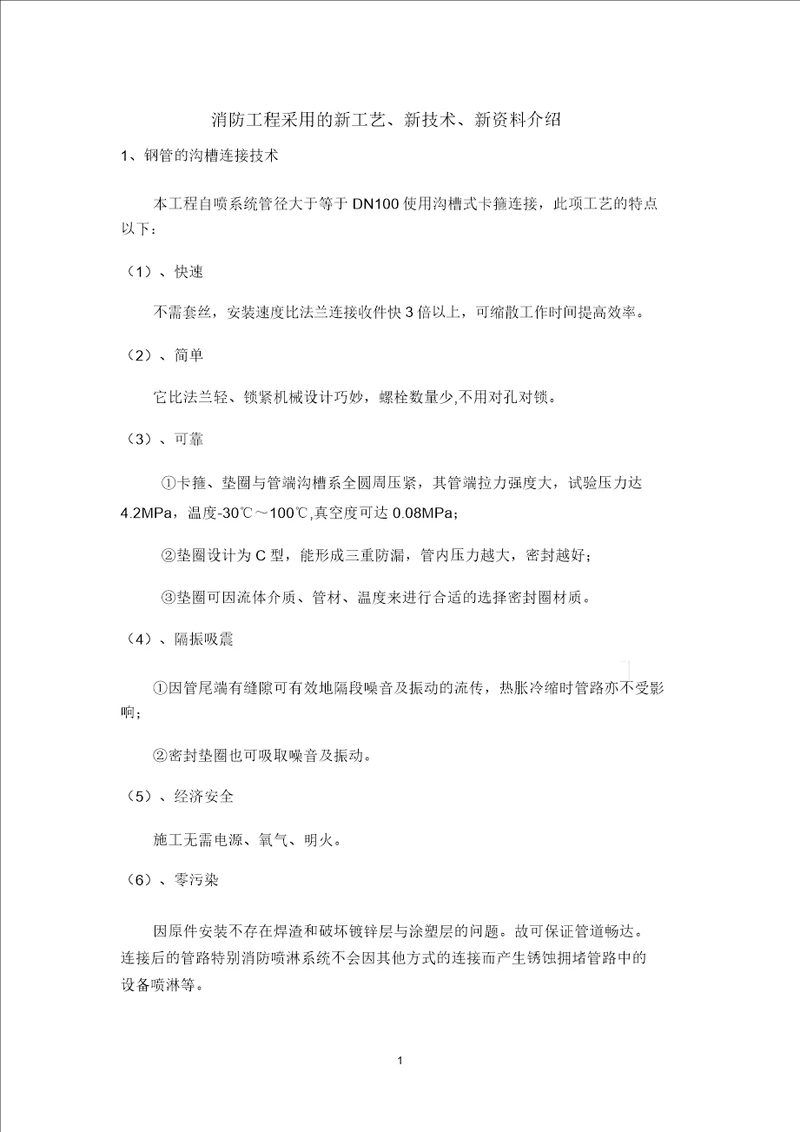 消防工程采用的新工艺、新技术、新资料介绍

1、钢管的沟槽连接技术

本工程自喷系统管径大于等于 DN100 使用沟槽式卡箍连接，此项工艺的特点以下：

（1）、快速

不需套丝，安装速度比法兰连接收件快 3 倍以上，可缩散工作时间提高效率。

（2）、简单

它比法兰轻、锁紧机械设计巧妙，螺栓数量少,不用对孔对锁。

（3）、可靠

①卡箍、垫圈与管端沟槽系全圆周压紧，其管端拉力强度大，试验压力达 4.2MPa，温度-30℃～100℃,真空度可达 0.08MPa；

②垫圈设计为 C 型，能形成三重防漏，管内压力越大，密封越好；

③垫圈可因流体介质、管材、温度来进行合适的选择密封圈材质。

（4）、隔振吸震

①因管尾端有缝隙可有效地隔段噪音及振动的流传，热胀冷缩时管路亦不受影响；

②密封垫圈也可吸取噪音及振动。

（5）、经济安全

施工无需电源、氧气、明火。

（6）、零污染

因原件安装不存在焊渣和破坏镀锌层与涂塑层的问题。故可保证管道畅达。连接后的管路特别消防喷淋系统不会因其他方式的连接而产生锈蚀拥堵管路中的设备喷淋等。

1